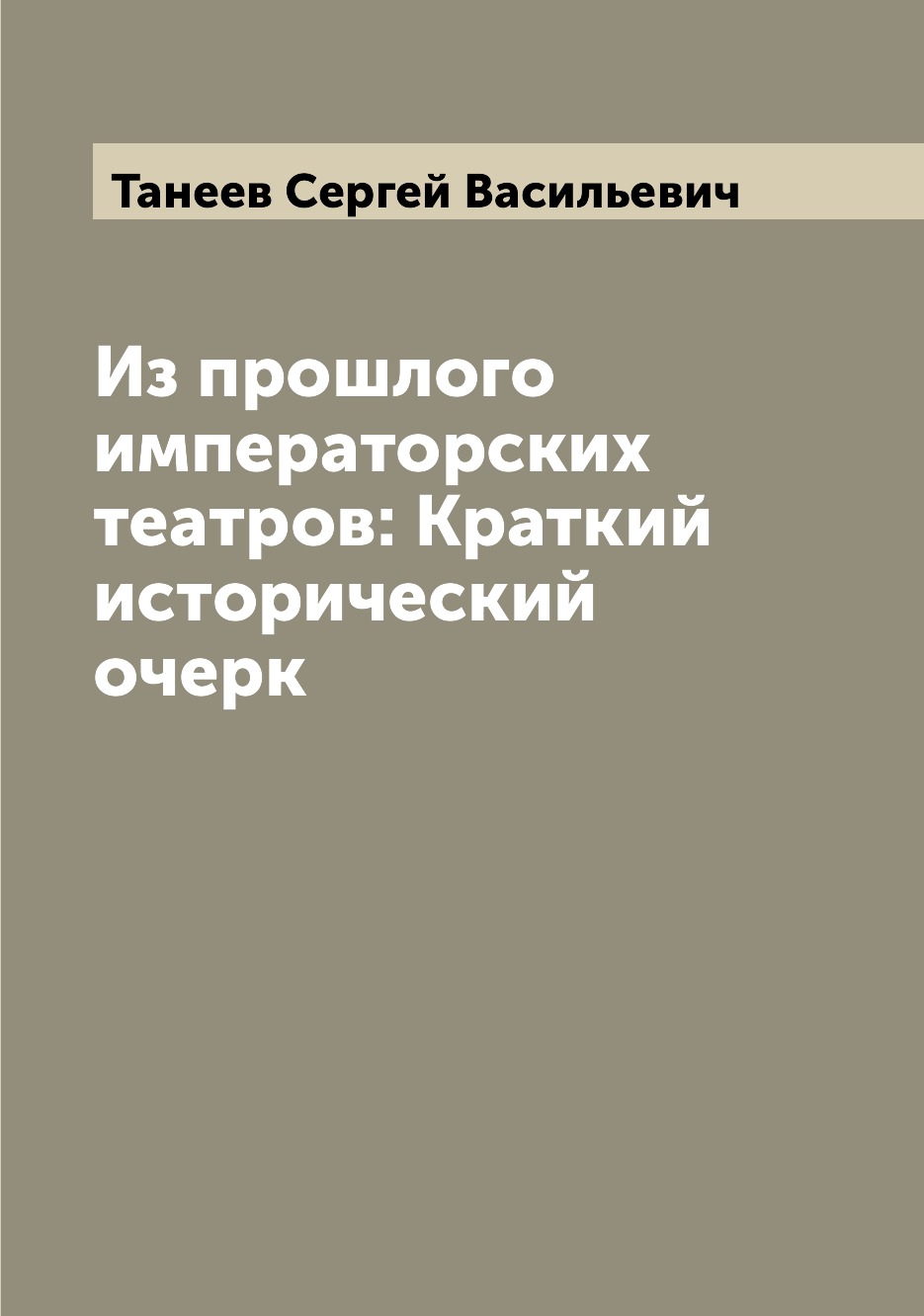 Танеев Сергей Васильевич

Из прошлого императорских театров: Краткий исторический очерк